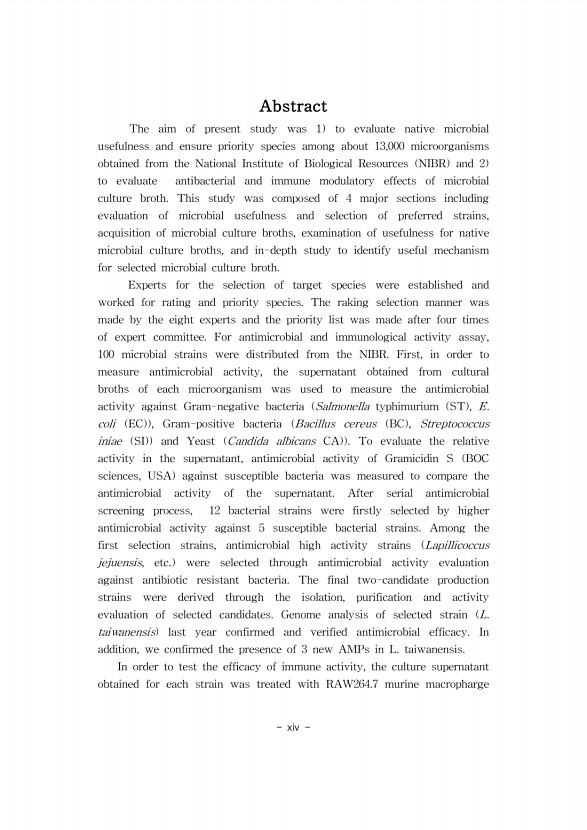 Abstract

The aim of present study was 1) to evaluate native microbial usefulness and ensure priority species among about 13,000 microorganisms obtained from the National Institute of Biological Resources (NIBR) and 2) to evaluate antibacterial and immune modulatory effects of microbial culture broth. This study was composed of 4 major sections including evaluation of microbial usefulness and selection of preferred strains, acquisition of microbial culture broths, examination of usefulness for native microbial culture broths, and in-depth study to identify useful mechanism for selected microbial culture broth.

Experts for the selection of target species were established and worked for rating and priority species. The raking selection manner was made by the eight experts and the priority list was made after four times of expert committee. For antimicrobial and immunological activity assay, 100 microbial strains were distributed from the NIBR. First, in order to measure antimicrobial activity, the supernatant obtained from cultural broths of each microorganism was used to measure the antimicrobial activity against Gram-negative bacteria (Salmonella typhimurium (ST), E. coli (EC)), Gram-positive bacteria (Bacillus cereus (BC), Streptococcus iniae (SI)) and Yeast (Candida albicans CA)). To evaluate the relative activity in the supernatant, antimicrobial activity of Gramicidin S (BOC sciences, USA) against susceptible bacteria was measured to compare the antimicrobial activity of the supernatant. After serial antimicrobial screening process, 12 bacterial strains were firstly selected by higher antimicrobial activity against 5 susceptible bacterial strains. Among the first selection strains, antimicrobial high activity strains (Lapillicoccus jejuensis, etc.) were selected through antimicrobial activity evaluation against antibiotic resistant bacteria. The final two-candidate production strains were derived through the isolation, purification and activity evaluation of selected candidates. Genome analysis of selected strain (L. taiwanensis) last year confirmed and verified antimicrobial efficacy. In addition, we confirmed the presence of 3 new AMPs in L. taiwanensis.

In order to test the efficacy of immune activity, the culture supernatant obtained for each strain was treated with RAW264.7 murine macropharge

- xiv -